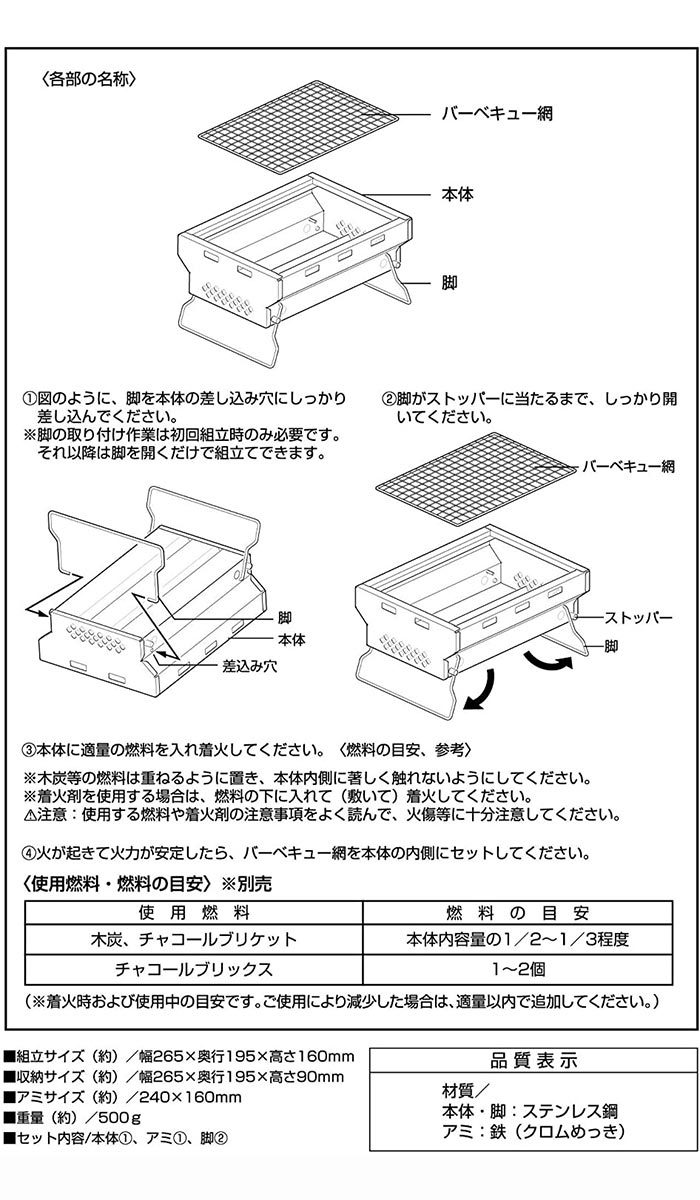 〈各部の名称〉

バーベキュー網

本体

脚

①図のように、脚を本体の差し込み穴にしっかり差し込んでください。
※脚の取り付け作業は初回組立時のみ必要です。それ以降は脚を開くだけで組立てできます。

脚
本体
差込み穴

②脚がストッパーに当たるまで、しっかり開いてください。

バーベキュー網
ストッパー
脚

③本体に適量の燃料を入れ着火してください。〈燃料の目安、参考〉

※木炭等の燃料は重ねるように置き、本体内側に著しく触れないようにしてください。
※着火剤を使用する場合は、燃料の下に入れて（敷いて）着火してください。
⚠注意：使用する燃料や着火剤の注意事項をよく読んで、火傷等に十分注意してください。

④火が起きて火力が安定したら、バーベキュー網を本体の内側にセットしてください。

〈使用燃料・燃料の目安〉※別売

| 使 用 燃 料 | 燃 料 の 目 安 |
|---|---|
| 木炭、チャコールブリケット | 本体内容量の1／2〜1／3程度 |
| チャコールブリックス | 1〜2個 |

（※着火時および使用中の目安です。ご使用により減少した場合は、適量以内で追加してください。）

■組立サイズ（約）／幅265×奥行195×高さ160mm
■収納サイズ（約）／幅265×奥行195×高さ90mm
■アミサイズ（約）／240×160mm
■重量（約）／500g
■セット内容/本体①、アミ①、脚②

品 質 表 示
材質／
本体・脚：ステンレス鋼
アミ：鉄（クロムめっき）